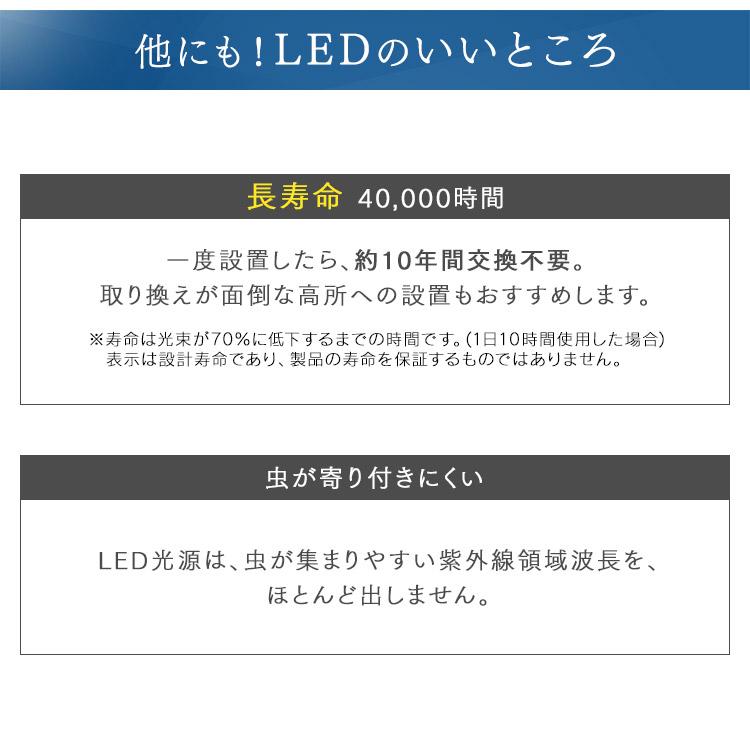 他にも！LEDのいいところ

長寿命 40,000時間

一度設置したら、約10年間交換不要。
取り換えが面倒な高所への設置もおすすめします。

※寿命は光束が70%に低下するまでの時間です。(1日10時間使用した場合)
表示は設計寿命であり、製品の寿命を保証するものではありません。

虫が寄り付きにくい

LED光源は、虫が集まりやすい紫外線領域波長を、
ほとんど出しません。